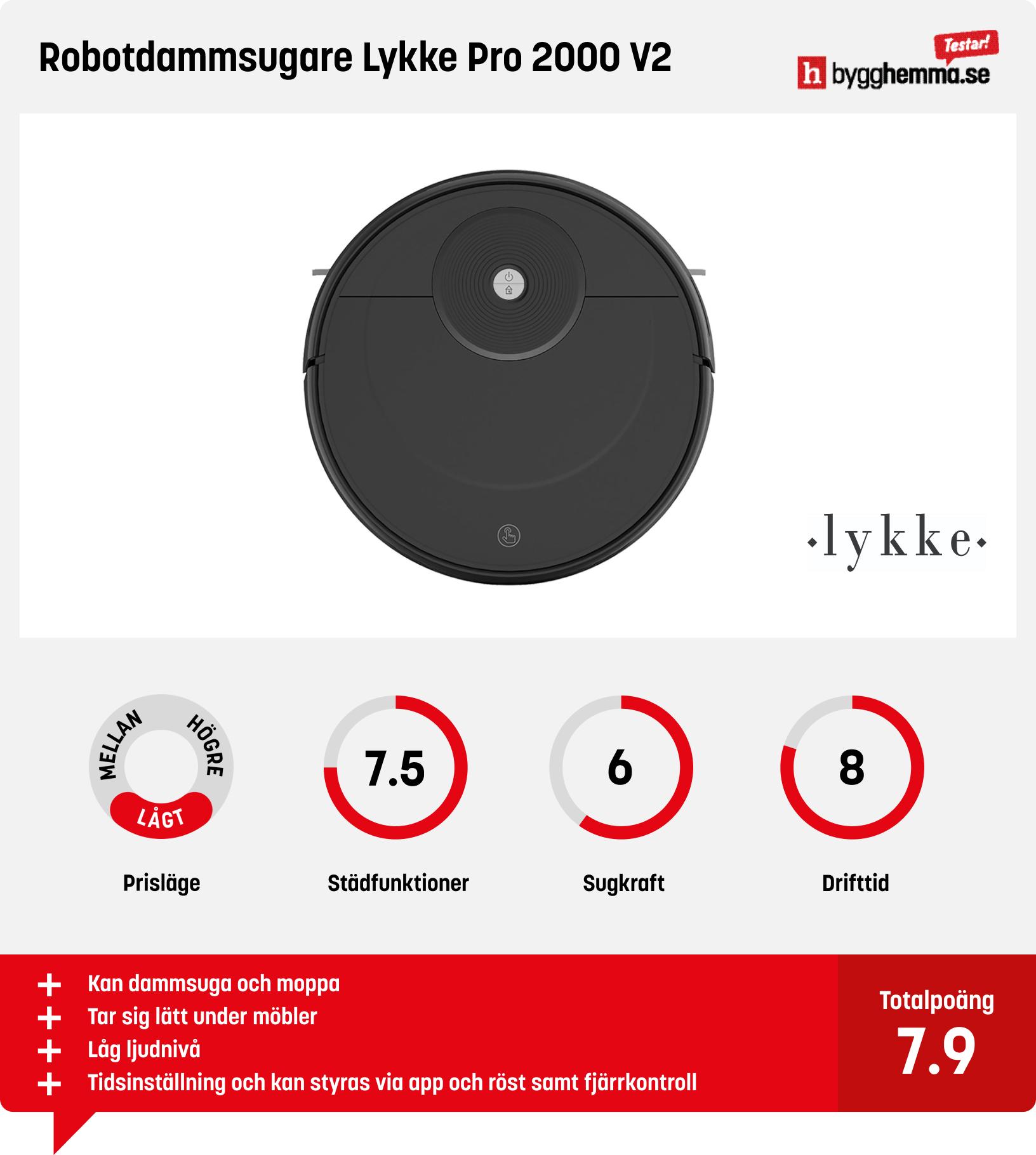 Robotdammsugare Lykke Pro 2000 V2

Testar!
h bygghemma.se

lykke

MELLAN HÖGRE LÅGT

Prisläge

7.5

Städfunktioner

6

Sugkraft

8

Drifttid

+ Kan dammsuga och moppa
+ Tar sig lätt under möbler
+ Låg ljudnivå
+ Tidsinställning och kan styras via app och röst samt fjärrkontroll

Totalpoäng
7.9